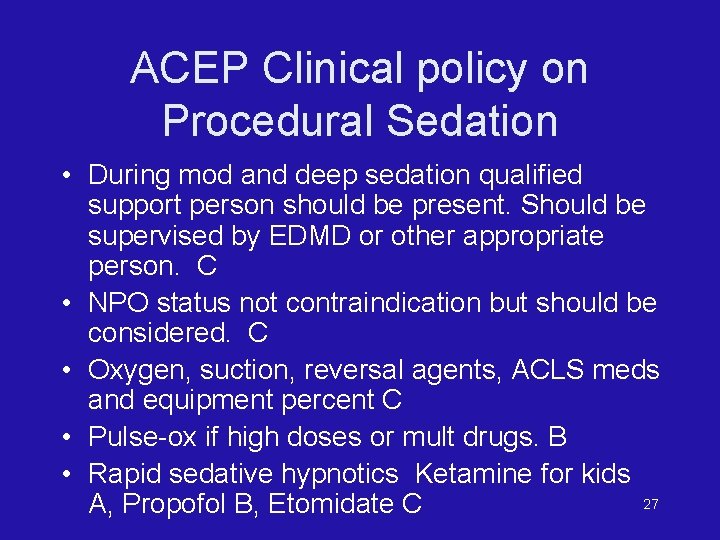 ACEP Clinical policy on Procedural Sedation

• During mod and deep sedation qualified support person should be present. Should be supervised by EDMD or other appropriate person. C
• NPO status not contraindication but should be considered. C
• Oxygen, suction, reversal agents, ACLS meds and equipment percent C
• Pulse-ox if high doses or mult drugs. B
• Rapid sedative hypnotics Ketamine for kids A, Propofol B, Etomidate C

27